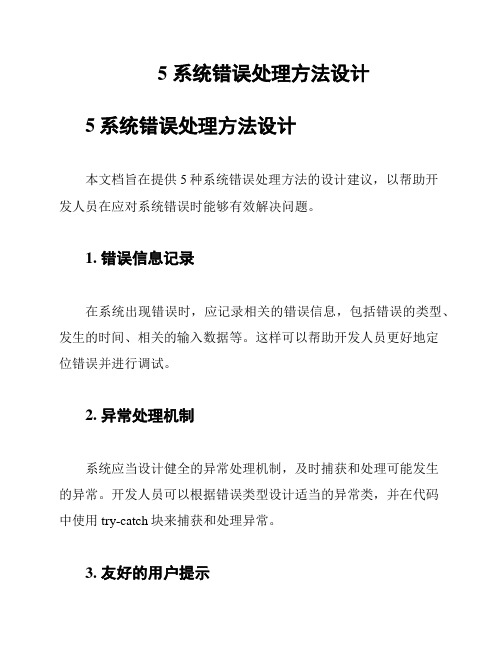 5 系统错误处理方法设计

5 系统错误处理方法设计

本文档旨在提供 5 种系统错误处理方法的设计建议，以帮助开发人员在应对系统错误时能够有效解决问题。

1. 错误信息记录

在系统出现错误时，应记录相关的错误信息，包括错误的类型、发生的时间、相关的输入数据等。这样可以帮助开发人员更好地定位错误并进行调试。

2. 异常处理机制

系统应当设计健全的异常处理机制，及时捕获和处理可能发生的异常。开发人员可以根据错误类型设计适当的异常类，并在代码中使用 try-catch 块来捕获和处理异常。

3. 友好的用户提示